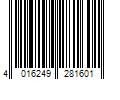 4 016249 281601